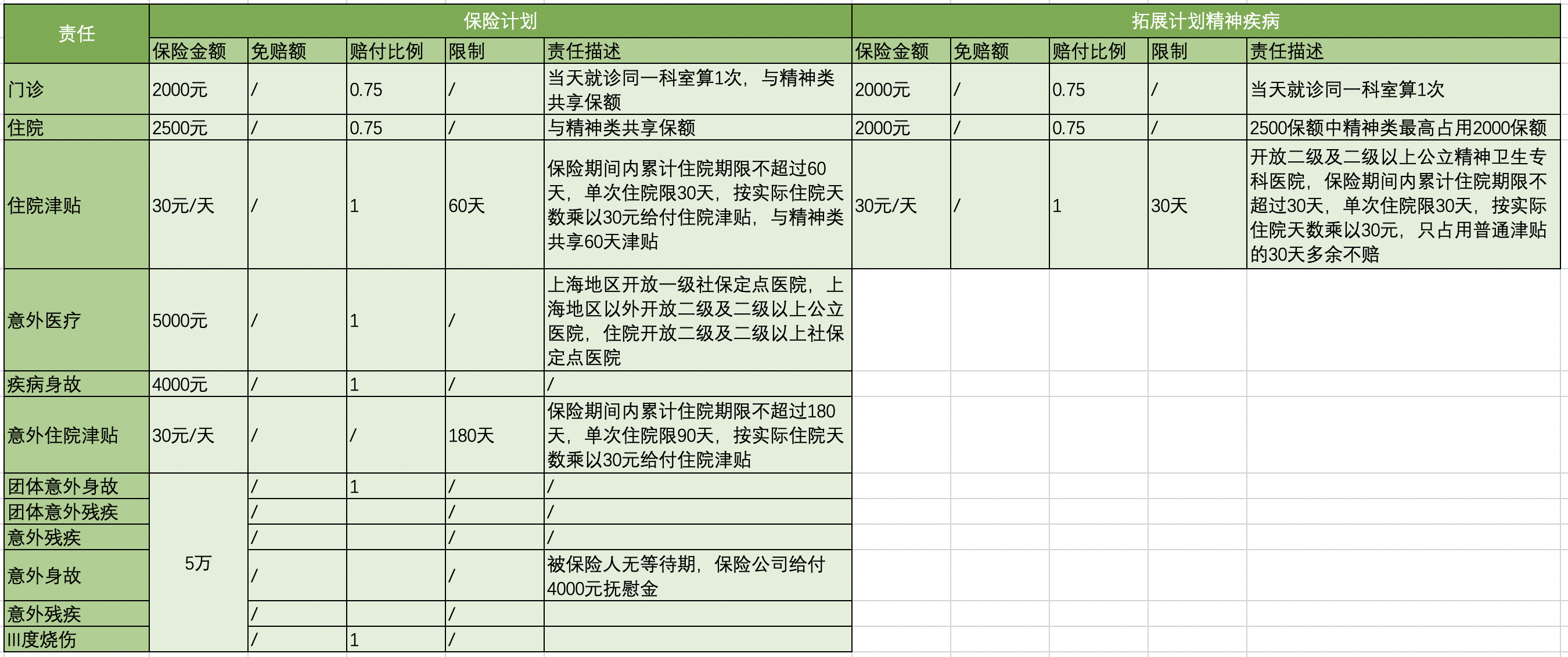 | 责任 | 保险计划 | | | | | 拓展计划精神疾病 | | | | |
|---|---|---|---|---|---|---|---|---|---|---|
| | 保险金额 | 免赔额 | 赔付比例 | 限制 | 责任描述 | 保险金额 | 免赔额 | 赔付比例 | 限制 | 责任描述 |
| 门诊 | 2000元 | / | 0.75 | / | 当天就诊同一科室算1次，与精神类共享保额 | 2000元 | / | 0.75 | / | 当天就诊同一科室算1次 |
| 住院 | 2500元 | / | 0.75 | / | 与精神类共享保额 | 2000元 | / | 0.75 | / | 2500保额中精神类最高占用2000保额 |
| 住院津贴 | 30元/天 | / | 1 | 60天 | 保险期间内累计住院期限不超过60天，单次住院限30天，按实际住院天数乘以30元给付住院津贴，与精神类共享60天津贴 | 30元/天 | / | 1 | 30天 | 开放二级及二级以上公立精神卫生专科医院，保险期间内累计住院期限不超过30天，单次住院限30天，按实际住院天数乘以30元，只占用普通津贴的30天多余不赔 |
| 意外医疗 | 5000元 | / | 1 | / | 上海地区开放一级社保定点医院，上海地区以外开放二级及二级以上公立医院，住院开放二级及二级以上社保定点医院 | | | | | |
| 疾病身故 | 4000元 | / | 1 | / | / | | | | | |
| 意外住院津贴 | 30元/天 | / | / | 180天 | 保险期间内累计住院期限不超过180天，单次住院限90天，按实际住院天数乘以30元给付住院津贴 | | | | | |
| 团体意外身故 | 5万 | / | 1 | / | / | | | | | |
| 团体意外残疾 | | / | | / | / | | | | | |
| 意外残疾 | | / | | / | / | | | | | |
| 意外身故 | | / | | / | 被保险人无等待期，保险公司给付4000元抚慰金 | | | | | |
| 意外残疾 | | / | | / | | | | | | |
| III度烧伤 | | / | 1 | / | | | | | | |